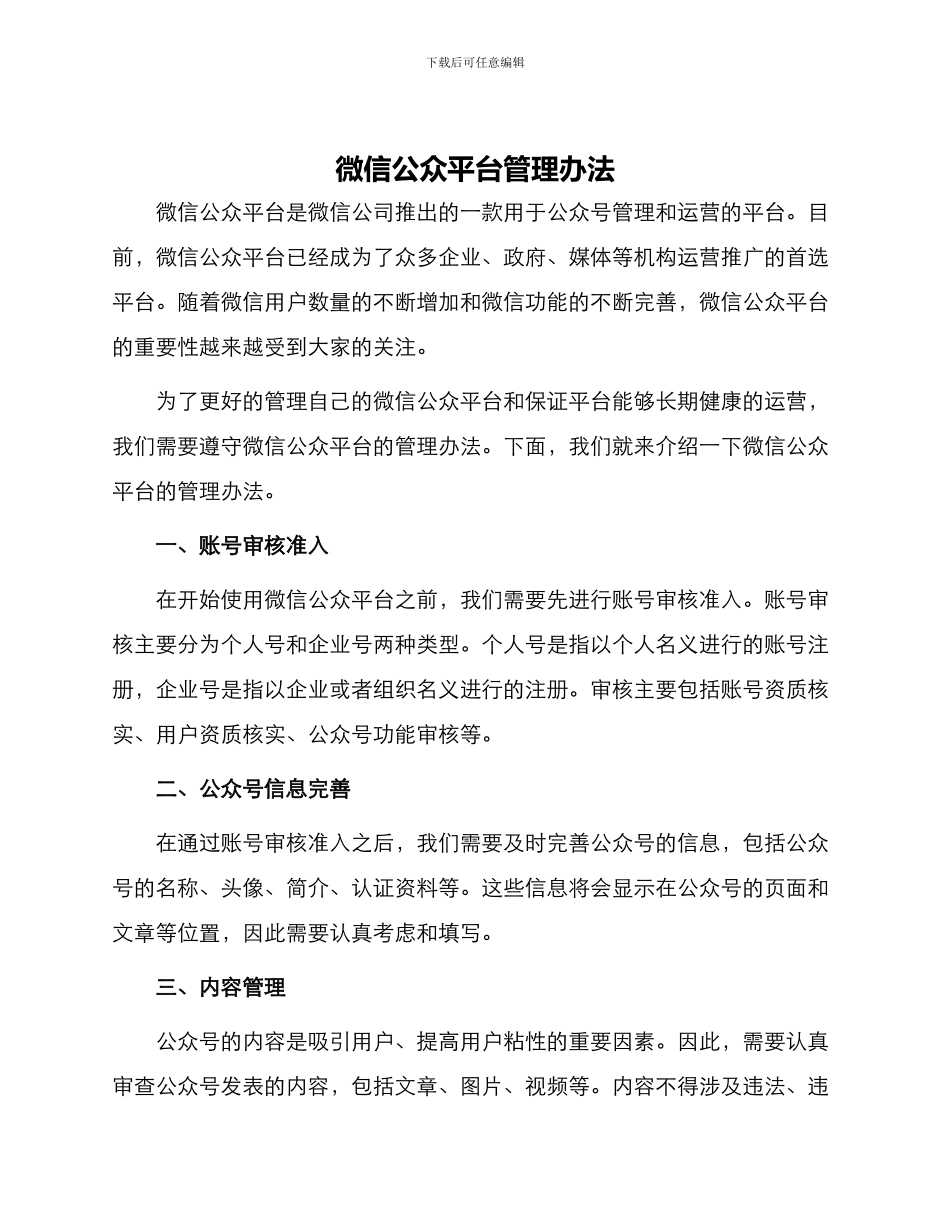 下载后可任意编辑

微信公众平台管理办法

微信公众平台是微信公司推出的一款用于公众号管理和运营的平台。目前，微信公众平台已经成为了众多企业、政府、媒体等机构运营推广的首选平台。随着微信用户数量的不断增加和微信功能的不断完善，微信公众平台的重要性越来越受到大家的关注。

为了更好的管理自己的微信公众平台和保证平台能够长期健康的运营，我们需要遵守微信公众平台的管理办法。下面，我们就来介绍一下微信公众平台的管理办法。

一、账号审核准入

在开始使用微信公众平台之前，我们需要先进行账号审核准入。账号审核主要分为个人号和企业号两种类型。个人号是指以个人名义进行的账号注册，企业号是指以企业或者组织名义进行的注册。审核主要包括账号资质核实、用户资质核实、公众号功能审核等。

二、公众号信息完善

在通过账号审核准入之后，我们需要及时完善公众号的信息，包括公众号的名称、头像、简介、认证资料等。这些信息将会显示在公众号的页面和文章等位置，因此需要认真考虑和填写。

三、内容管理

公众号的内容是吸引用户、提高用户粘性的重要因素。因此，需要认真审查公众号发表的内容，包括文章、图片、视频等。内容不得涉及违法、违